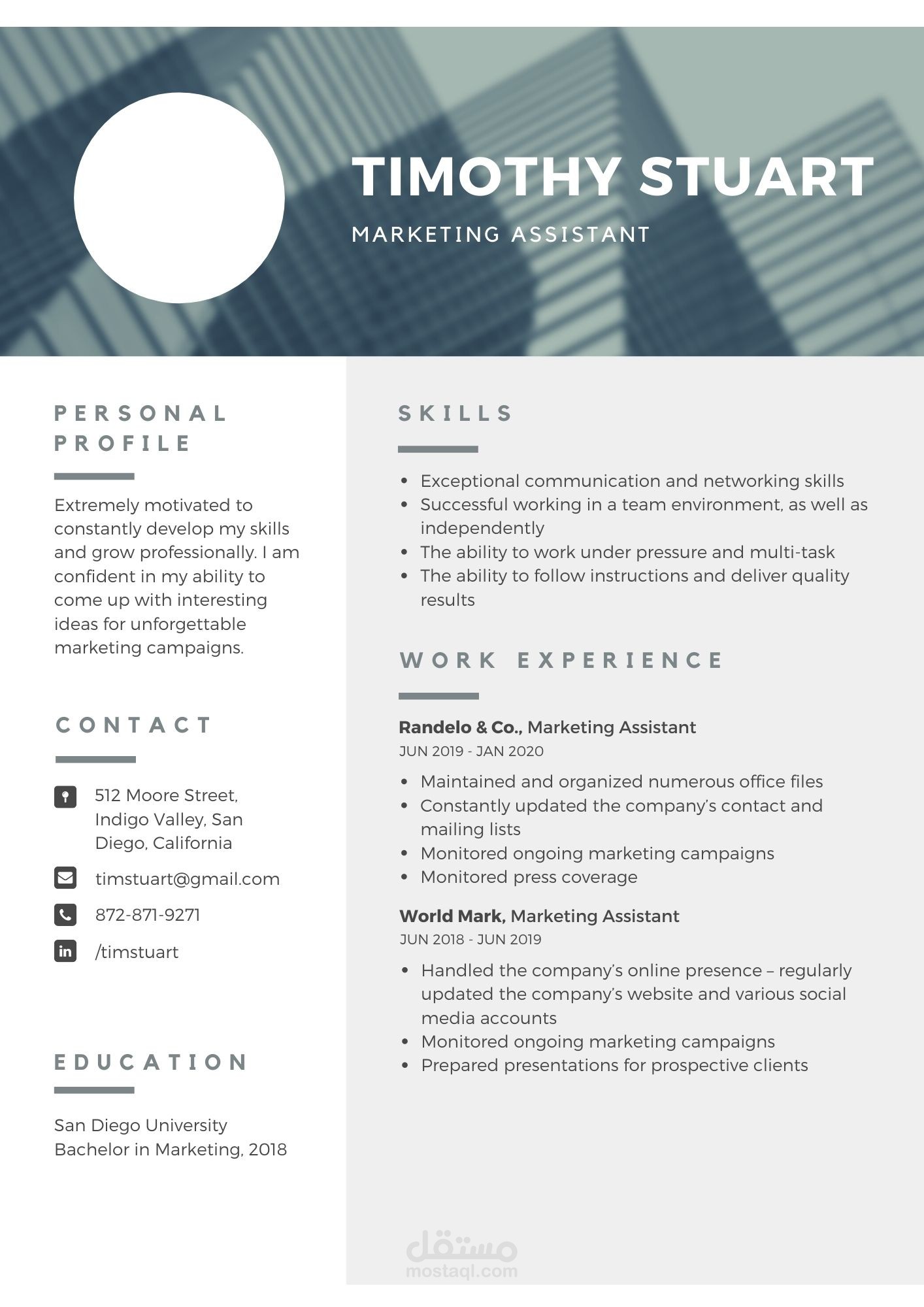 TIMOTHY STUART

MARKETING ASSISTANT

PERSONAL PROFILE

Extremely motivated to constantly develop my skills and grow professionally. I am confident in my ability to come up with interesting ideas for unforgettable marketing campaigns.

CONTACT

512 Moore Street,
Indigo Valley, San
Diego, California

timstuart@gmail.com

872-871-9271

/timstuart

EDUCATION

San Diego University
Bachelor in Marketing, 2018

SKILLS

• Exceptional communication and networking skills
• Successful working in a team environment, as well as independently
• The ability to work under pressure and multi-task
• The ability to follow instructions and deliver quality results

WORK EXPERIENCE

Randelo & Co., Marketing Assistant
JUN 2019 - JAN 2020

• Maintained and organized numerous office files
• Constantly updated the company's contact and mailing lists
• Monitored ongoing marketing campaigns
• Monitored press coverage

World Mark, Marketing Assistant
JUN 2018 - JUN 2019

• Handled the company's online presence – regularly updated the company's website and various social media accounts
• Monitored ongoing marketing campaigns
• Prepared presentations for prospective clients

مستقل
mostaql.com